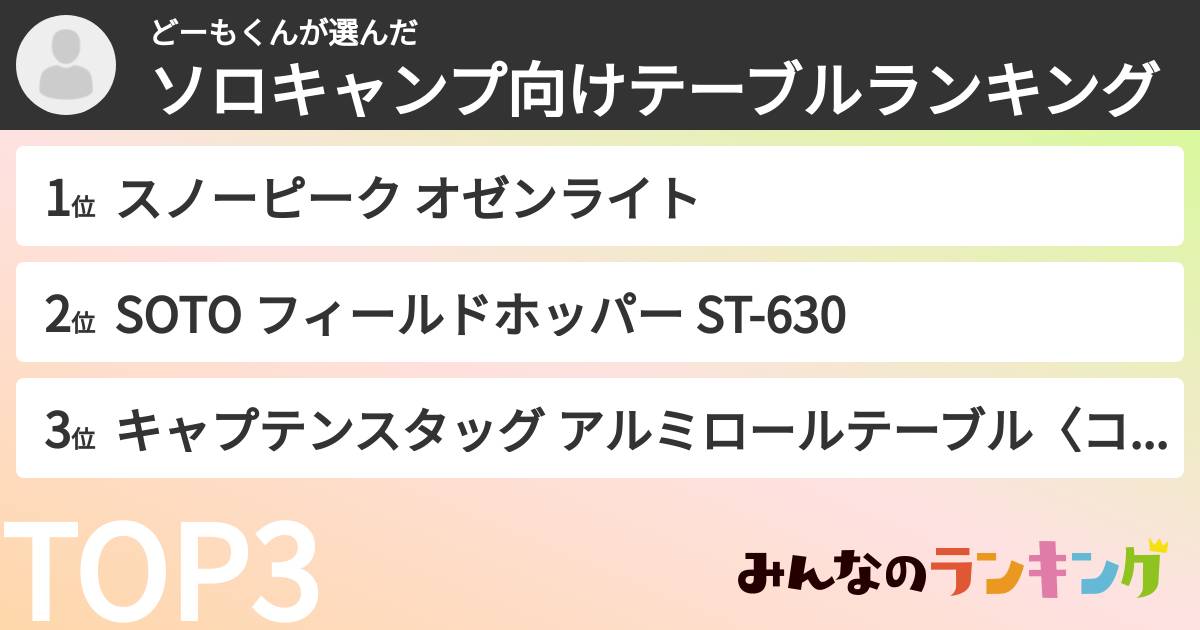 どーもくんが選んだ
ソロキャンプ向けテーブルランキング

1位 スノーピーク オゼンライト

2位 SOTO フィールドホッパー ST-630

3位 キャプテンスタッグ アルミロールテーブル〈コ...

TOP3

みんなのランキング